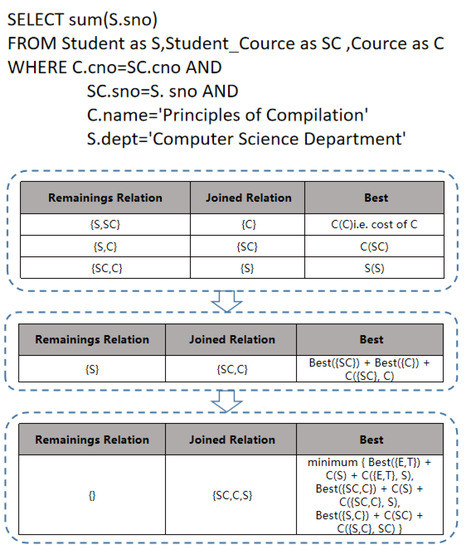 SELECT sum(S.sno)
FROM Student as S,Student_Cource as SC ,Cource as C
WHERE C.cno=SC.cno AND
SC.sno=S. sno AND
C.name='Principles of Compilation'
S.dept='Computer Science Department'

| Remainings Relation | Joined Relation | Best |
|---|---|---|
| {S,SC} | {C} | C(C)i.e. cost of C |
| {S,C} | {SC} | C(SC) |
| {SC,C} | {S} | S(S) |

| Remainings Relation | Joined Relation | Best |
|---|---|---|
| {S} | {SC,C} | Best({SC}) + Best({C}) + C({SC}, C) |

| Remainings Relation | Joined Relation | Best |
|---|---|---|
| {} | {SC,C,S} | minimum { Best({E,T}) + C(S) + C({E,T}, S), Best({SC,C}) + C(S) + C({SC,C}, S), Best({S,C}) + C(SC) + C({S,C}, SC) } |